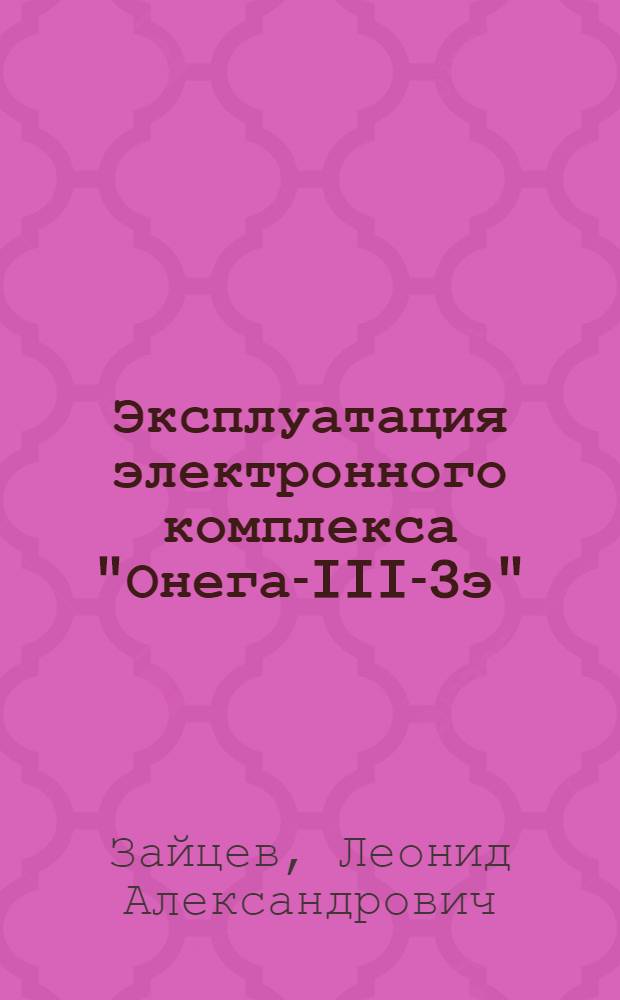 Эксплуатация электронного комплекса "Онега-III-3э"

Зайцев, Леонид Александрович